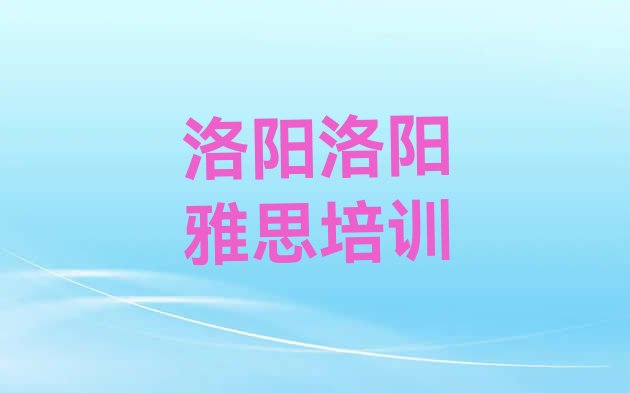 洛阳洛阳
雅思培训